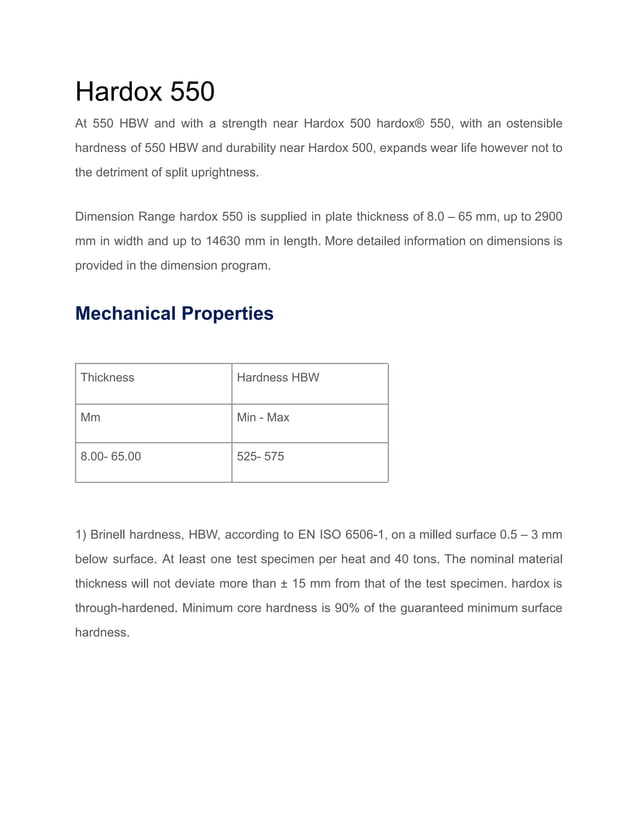 Hardox 550

At 550 HBW and with a strength near Hardox 500 hardox® 550, with an ostensible hardness of 550 HBW and durability near Hardox 500, expands wear life however not to the detriment of split uprightness.

Dimension Range hardox 550 is supplied in plate thickness of 8.0 – 65 mm, up to 2900 mm in width and up to 14630 mm in length. More detailed information on dimensions is provided in the dimension program.

Mechanical Properties

| Thickness | Hardness HBW |
|---|---|
| Mm | Min - Max |
| 8.00- 65.00 | 525- 575 |

1) Brinell hardness, HBW, according to EN ISO 6506-1, on a milled surface 0.5 – 3 mm below surface. At least one test specimen per heat and 40 tons. The nominal material thickness will not deviate more than ± 15 mm from that of the test specimen. hardox is through-hardened. Minimum core hardness is 90% of the guaranteed minimum surface hardness.